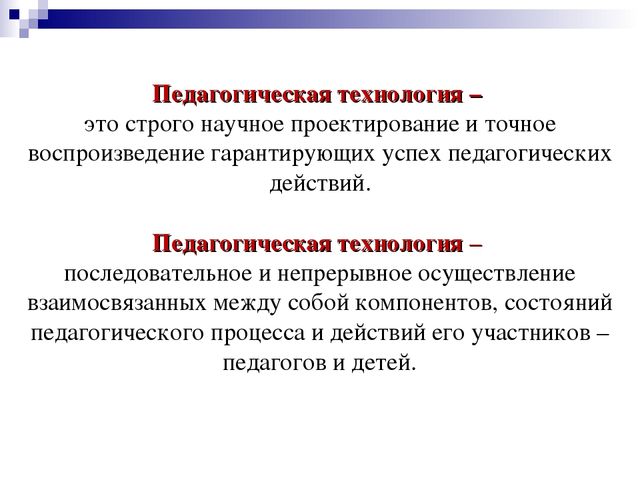 Педагогическая технология –
это строго научное проектирование и точное воспроизведение гарантирующих успех педагогических действий.

Педагогическая технология –
последовательное и непрерывное осуществление взаимосвязанных между собой компонентов, состояний педагогического процесса и действий его участников – педагогов и детей.